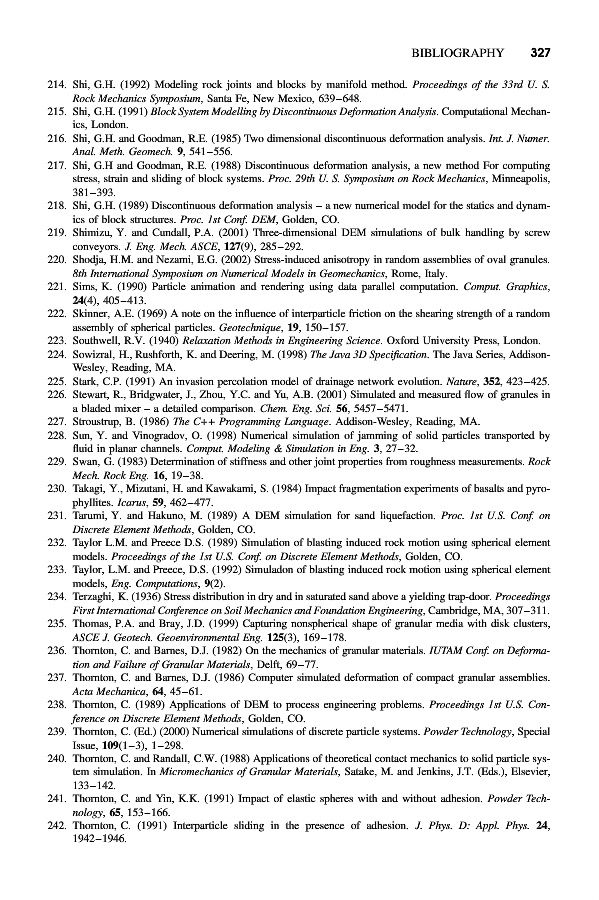 BIBLIOGRAPHY 327

214. Shi, G.H. (1992) Modeling rock joints and blocks by manifold method. Proceedings of the 33rd U. S. Rock Mechanics Symposium, Santa Fe, New Mexico, 639–648.
215. Shi, G.H. (1991) Block System Modelling by Discontinuous Deformation Analysis. Computational Mechanics, London.
216. Shi, G.H. and Goodman, R.E. (1985) Two dimensional discontinuous deformation analysis. Int. J. Numer. Anal. Meth. Geomech. 9, 541–556.
217. Shi, G.H and Goodman, R.E. (1988) Discontinuous deformation analysis, a new method For computing stress, strain and sliding of block systems. Proc. 29th U. S. Symposium on Rock Mechanics, Minneapolis, 381–393.
218. Shi, G.H. (1989) Discontinuous deformation analysis – a new numerical model for the statics and dynamics of block structures. Proc. 1st Conf. DEM, Golden, CO.
219. Shimizu, Y. and Cundall, P.A. (2001) Three-dimensional DEM simulations of bulk handling by screw conveyors. J. Eng. Mech. ASCE, 127(9), 285–292.
220. Shodja, H.M. and Nezami, E.G. (2002) Stress-induced anisotropy in random assemblies of oval granules. 8th International Symposium on Numerical Models in Geomechanics, Rome, Italy.
221. Sims, K. (1990) Particle animation and rendering using data parallel computation. Comput. Graphics, 24(4), 405–413.
222. Skinner, A.E. (1969) A note on the influence of interparticle friction on the shearing strength of a random assembly of spherical particles. Geotechnique, 19, 150–157.
223. Southwell, R.V. (1940) Relaxation Methods in Engineering Science. Oxford University Press, London.
224. Sowizral, H., Rushforth, K. and Deering, M. (1998) The Java 3D Specification. The Java Series, Addison-Wesley, Reading, MA.
225. Stark, C.P. (1991) An invasion percolation model of drainage network evolution. Nature, 352, 423–425.
226. Stewart, R., Bridgwater, J., Zhou, Y.C. and Yu, A.B. (2001) Simulated and measured flow of granules in a bladed mixer – a detailed comparison. Chem. Eng. Sci. 56, 5457–5471.
227. Stroustrup, B. (1986) The C++ Programming Language. Addison-Wesley, Reading, MA.
228. Sun, Y. and Vinogradov, O. (1998) Numerical simulation of jamming of solid particles transported by fluid in planar channels. Comput. Modeling & Simulation in Eng. 3, 27–32.
229. Swan, G. (1983) Determination of stiffness and other joint properties from roughness measurements. Rock Mech. Rock Eng. 16, 19–38.
230. Takagi, Y., Mizutani, H. and Kawakami, S. (1984) Impact fragmentation experiments of basalts and pyrophyllites. Icarus, 59, 462–477.
231. Tarumi, Y. and Hakuno, M. (1989) A DEM simulation for sand liquefaction. Proc. 1st U.S. Conf. on Discrete Element Methods, Golden, CO.
232. Taylor L.M. and Preece D.S. (1989) Simulation of blasting induced rock motion using spherical element models. Proceedings of the 1st U.S. Conf. on Discrete Element Methods, Golden, CO.
233. Taylor, L.M. and Preece, D.S. (1992) Simuladon of blasting induced rock motion using spherical element models, Eng. Computations, 9(2).
234. Terzaghi, K. (1936) Stress distribution in dry and in saturated sand above a yielding trap-door. Proceedings First International Conference on Soil Mechanics and Foundation Engineering, Cambridge, MA, 307–311.
235. Thomas, P.A. and Bray, J.D. (1999) Capturing nonspherical shape of granular media with disk clusters, ASCE J. Geotech. Geoenvironmental Eng. 125(3), 169–178.
236. Thornton, C. and Barnes, D.J. (1982) On the mechanics of granular materials. IUTAM Conf. on Deformation and Failure of Granular Materials, Delft, 69–77.
237. Thornton, C. and Barnes, D.J. (1986) Computer simulated deformation of compact granular assemblies. Acta Mechanica, 64, 45–61.
238. Thornton, C. (1989) Applications of DEM to process engineering problems. Proceedings 1st U.S. Conference on Discrete Element Methods, Golden, CO.
239. Thornton, C. (Ed.) (2000) Numerical simulations of discrete particle systems. Powder Technology, Special Issue, 109(1–3), 1–298.
240. Thornton, C. and Randall, C.W. (1988) Applications of theoretical contact mechanics to solid particle system simulation. In Micromechanics of Granular Materials, Satake, M. and Jenkins, J.T. (Eds.), Elsevier, 133–142.
241. Thornton, C. and Yin, K.K. (1991) Impact of elastic spheres with and without adhesion. Powder Technology, 65, 153–166.
242. Thornton, C. (1991) Interparticle sliding in the presence of adhesion. J. Phys. D: Appl. Phys. 24, 1942–1946.